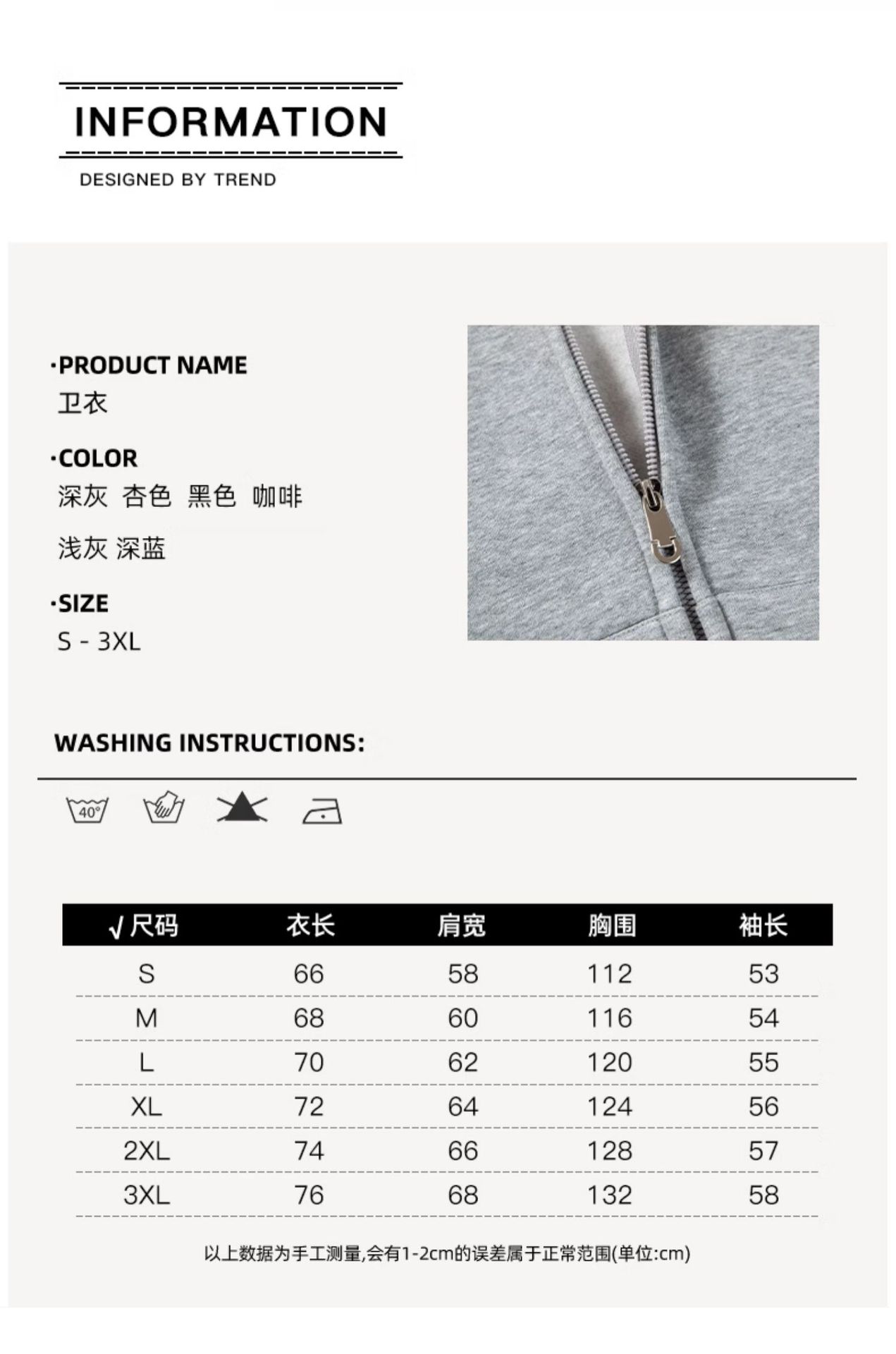 INFORMATION

DESIGNED BY TREND

·PRODUCT NAME
卫衣

·COLOR
深灰 杏色 黑色 咖啡

浅灰 深蓝

·SIZE
S - 3XL

WASHING INSTRUCTIONS:

40°

| √尺码 | 衣长 | 肩宽 | 胸围 | 袖长 |
|---|---|---|---|---|
| S | 66 | 58 | 112 | 53 |
| M | 68 | 60 | 116 | 54 |
| L | 70 | 62 | 120 | 55 |
| XL | 72 | 64 | 124 | 56 |
| 2XL | 74 | 66 | 128 | 57 |
| 3XL | 76 | 68 | 132 | 58 |

以上数据为手工测量,会有1-2cm的误差属于正常范围(单位:cm)